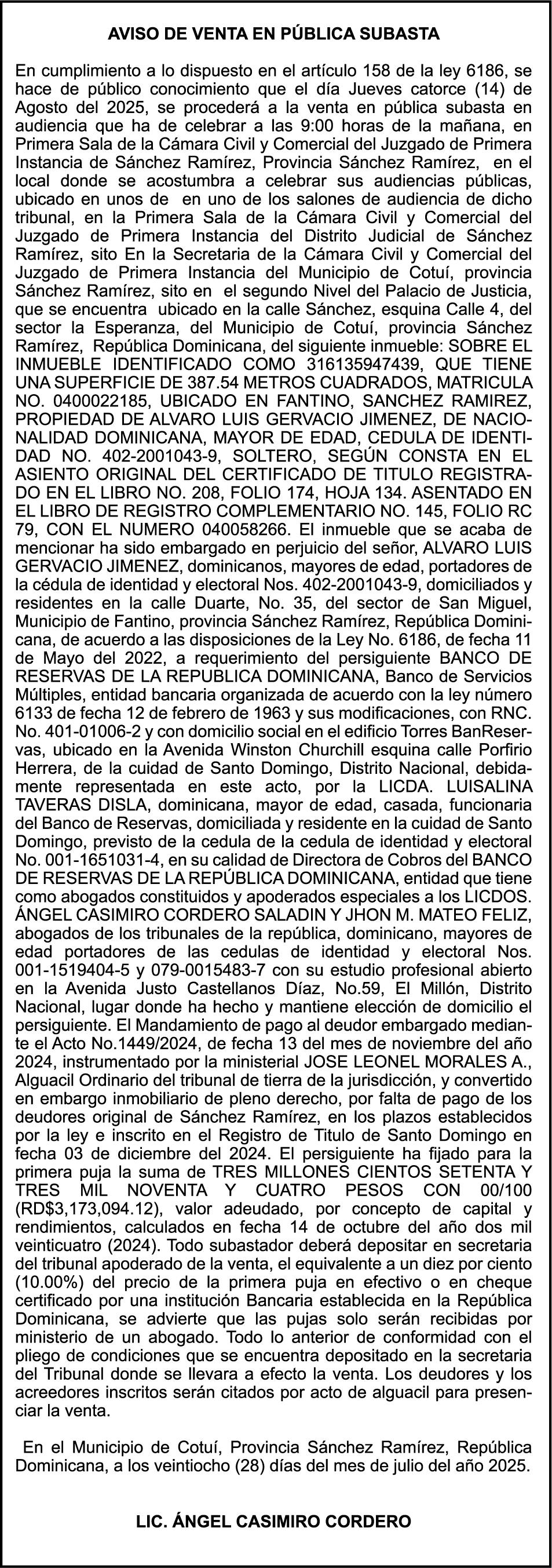 AVISO DE VENTA EN PÚBLICA SUBASTA

En cumplimiento a lo dispuesto en el artículo 158 de la ley 6186, se hace de público conocimiento que el día Jueves catorce (14) de Agosto del 2025, se procederá a la venta en pública subasta en audiencia que ha de celebrar a las 9:00 horas de la mañana, en Primera Sala de la Cámara Civil y Comercial del Juzgado de Primera Instancia de Sánchez Ramírez, Provincia Sánchez Ramírez, en el local donde se acostumbra a celebrar sus audiencias públicas, ubicado en unos de en uno de los salones de audiencia de dicho tribunal, en la Primera Sala de la Cámara Civil y Comercial del Juzgado de Primera Instancia del Distrito Judicial de Sánchez Ramírez, sito En la Secretaria de la Cámara Civil y Comercial del Juzgado de Primera Instancia del Municipio de Cotuí, provincia Sánchez Ramírez, sito en el segundo Nivel del Palacio de Justicia, que se encuentra ubicado en la calle Sánchez, esquina Calle 4, del sector la Esperanza, del Municipio de Cotuí, provincia Sánchez Ramírez, República Dominicana, del siguiente inmueble: SOBRE EL INMUEBLE IDENTIFICADO COMO 316135947439, QUE TIENE UNA SUPERFICIE DE 387.54 METROS CUADRADOS, MATRICULA NO. 0400022185, UBICADO EN FANTINO, SANCHEZ RAMIREZ, PROPIEDAD DE ALVARO LUIS GERVACIO JIMENEZ, DE NACIONALIDAD DOMINICANA, MAYOR DE EDAD, CEDULA DE IDENTIDAD NO. 402-2001043-9, SOLTERO, SEGÚN CONSTA EN EL ASIENTO ORIGINAL DEL CERTIFICADO DE TITULO REGISTRADO EN EL LIBRO NO. 208, FOLIO 174, HOJA 134. ASENTADO EN EL LIBRO DE REGISTRO COMPLEMENTARIO NO. 145, FOLIO RC 79, CON EL NUMERO 040058266. El inmueble que se acaba de mencionar ha sido embargado en perjuicio del señor, ALVARO LUIS GERVACIO JIMENEZ, dominicanos, mayores de edad, portadores de la cédula de identidad y electoral Nos. 402-2001043-9, domiciliados y residentes en la calle Duarte, No. 35, del sector de San Miguel, Municipio de Fantino, provincia Sánchez Ramírez, República Dominicana, de acuerdo a las disposiciones de la Ley No. 6186, de fecha 11 de Mayo del 2022, a requerimiento del persiguiente BANCO DE RESERVAS DE LA REPUBLICA DOMINICANA, Banco de Servicios Múltiples, entidad bancaria organizada de acuerdo con la ley número 6133 de fecha 12 de febrero de 1963 y sus modificaciones, con RNC. No. 401-01006-2 y con domicilio social en el edificio Torres BanReservas, ubicado en la Avenida Winston Churchill esquina calle Porfirio Herrera, de la cuidad de Santo Domingo, Distrito Nacional, debidamente representada en este acto, por la LICDA. LUISALINA TAVERAS DISLA, dominicana, mayor de edad, casada, funcionaria del Banco de Reservas, domiciliada y residente en la cuidad de Santo Domingo, previsto de la cedula de la cedula de identidad y electoral No. 001-1651031-4, en su calidad de Directora de Cobros del BANCO DE RESERVAS DE LA REPÚBLICA DOMINICANA, entidad que tiene como abogados constituidos y apoderados especiales a los LICDOS. ÁNGEL CASIMIRO CORDERO SALADIN Y JHON M. MATEO FELIZ, abogados de los tribunales de la república, dominicano, mayores de edad portadores de las cedulas de identidad y electoral Nos. 001-1519404-5 y 079-0015483-7 con su estudio profesional abierto en la Avenida Justo Castellanos Díaz, No.59, El Millón, Distrito Nacional, lugar donde ha hecho y mantiene elección de domicilio el persiguiente. El Mandamiento de pago al deudor embargado mediante el Acto No.1449/2024, de fecha 13 del mes de noviembre del año 2024, instrumentado por la ministerial JOSE LEONEL MORALES A., Alguacil Ordinario del tribunal de tierra de la jurisdicción, y convertido en embargo inmobiliario de pleno derecho, por falta de pago de los deudores original de Sánchez Ramírez, en los plazos establecidos por la ley e inscrito en el Registro de Titulo de Santo Domingo en fecha 03 de diciembre del 2024. El persiguiente ha fijado para la primera puja la suma de TRES MILLONES CIENTOS SETENTA Y TRES MIL NOVENTA Y CUATRO PESOS CON 00/100 (RD$3,173,094.12), valor adeudado, por concepto de capital y rendimientos, calculados en fecha 14 de octubre del año dos mil veinticuatro (2024). Todo subastador deberá depositar en secretaria del tribunal apoderado de la venta, el equivalente a un diez por ciento (10.00%) del precio de la primera puja en efectivo o en cheque certificado por una institución Bancaria establecida en la República Dominicana, se advierte que las pujas solo serán recibidas por ministerio de un abogado. Todo lo anterior de conformidad con el pliego de condiciones que se encuentra depositado en la secretaria del Tribunal donde se llevara a efecto la venta. Los deudores y los acreedores inscritos serán citados por acto de alguacil para presenciar la venta.

En el Municipio de Cotuí, Provincia Sánchez Ramírez, República Dominicana, a los veintiocho (28) días del mes de julio del año 2025.

LIC. ÁNGEL CASIMIRO CORDERO